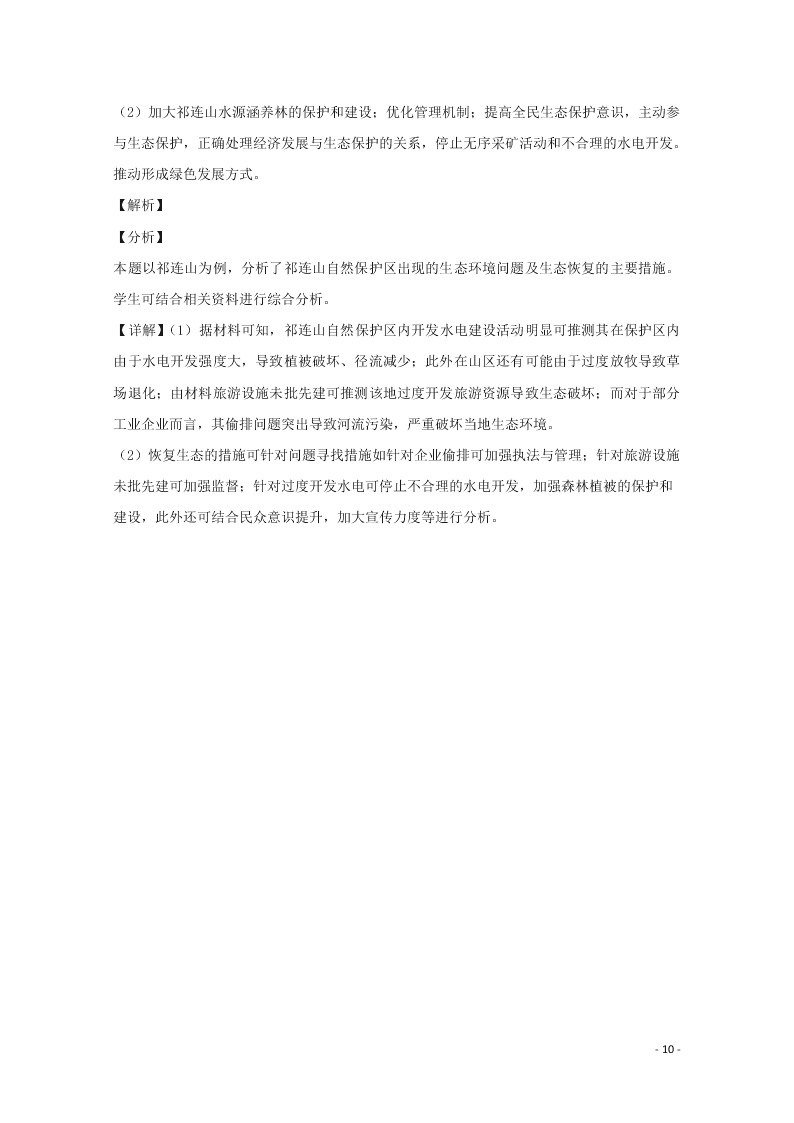 （2）加大祁连山水源涵养林的保护和建设；优化管理机制；提高全民生态保护意识，主动参与生态保护，正确处理经济发展与生态保护的关系，停止无序采矿活动和不合理的水电开发。推动形成绿色发展方式。

【解析】

【分析】

本题以祁连山为例，分析了祁连山自然保护区出现的生态环境问题及生态恢复的主要措施。学生可结合相关资料进行综合分析。

【详解】（1）据材料可知，祁连山自然保护区内开发水电建设活动明显可推测其在保护区内由于水电开发强度大，导致植被破坏、径流减少；此外在山区还有可能由于过度放牧导致草场退化；由材料旅游设施未批先建可推测该地过度开发旅游资源导致生态破坏；而对于部分工业企业而言，其偷排问题突出导致河流污染，严重破坏当地生态环境。

（2）恢复生态的措施可针对问题寻找措施如针对企业偷排可加强执法与管理；针对旅游设施未批先建可加强监督；针对过度开发水电可停止不合理的水电开发，加强森林植被的保护和建设，此外还可结合民众意识提升，加大宣传力度等进行分析。

- 10 -